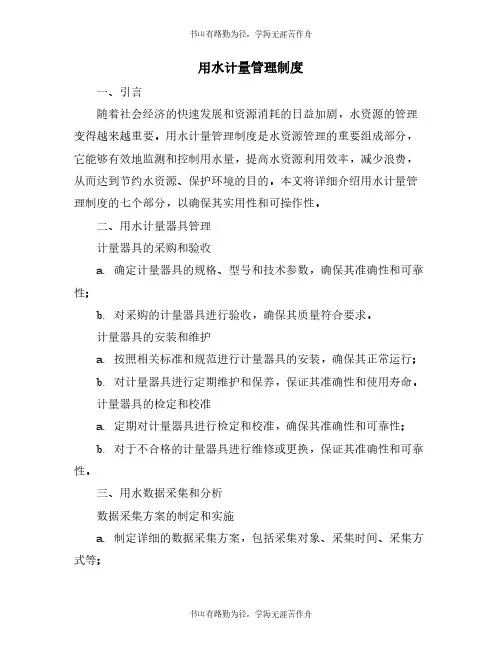 书山有路勤为径，学海无涯苦作舟

用水计量管理制度

一、引言

随着社会经济的快速发展和资源消耗的日益加剧，水资源的管理变得越来越重要。用水计量管理制度是水资源管理的重要组成部分，它能够有效地监测和控制用水量，提高水资源利用效率，减少浪费，从而达到节约水资源、保护环境的目的。本文将详细介绍用水计量管理制度的七个部分，以确保其实用性和可操作性。

二、用水计量器具管理

计量器具的采购和验收

a. 确定计量器具的规格、型号和技术参数，确保其准确性和可靠性；

b. 对采购的计量器具进行验收，确保其质量符合要求。

计量器具的安装和维护

a. 按照相关标准和规范进行计量器具的安装，确保其正常运行；

b. 对计量器具进行定期维护和保养，保证其准确性和使用寿命。

计量器具的检定和校准

a. 定期对计量器具进行检定和校准，确保其准确性和可靠性；

b. 对于不合格的计量器具进行维修或更换，保证其准确性和可靠性。

三、用水数据采集和分析

数据采集方案的制定和实施

a. 制定详细的数据采集方案，包括采集对象、采集时间、采集方式等；

书山有路勤为径，学海无涯苦作舟